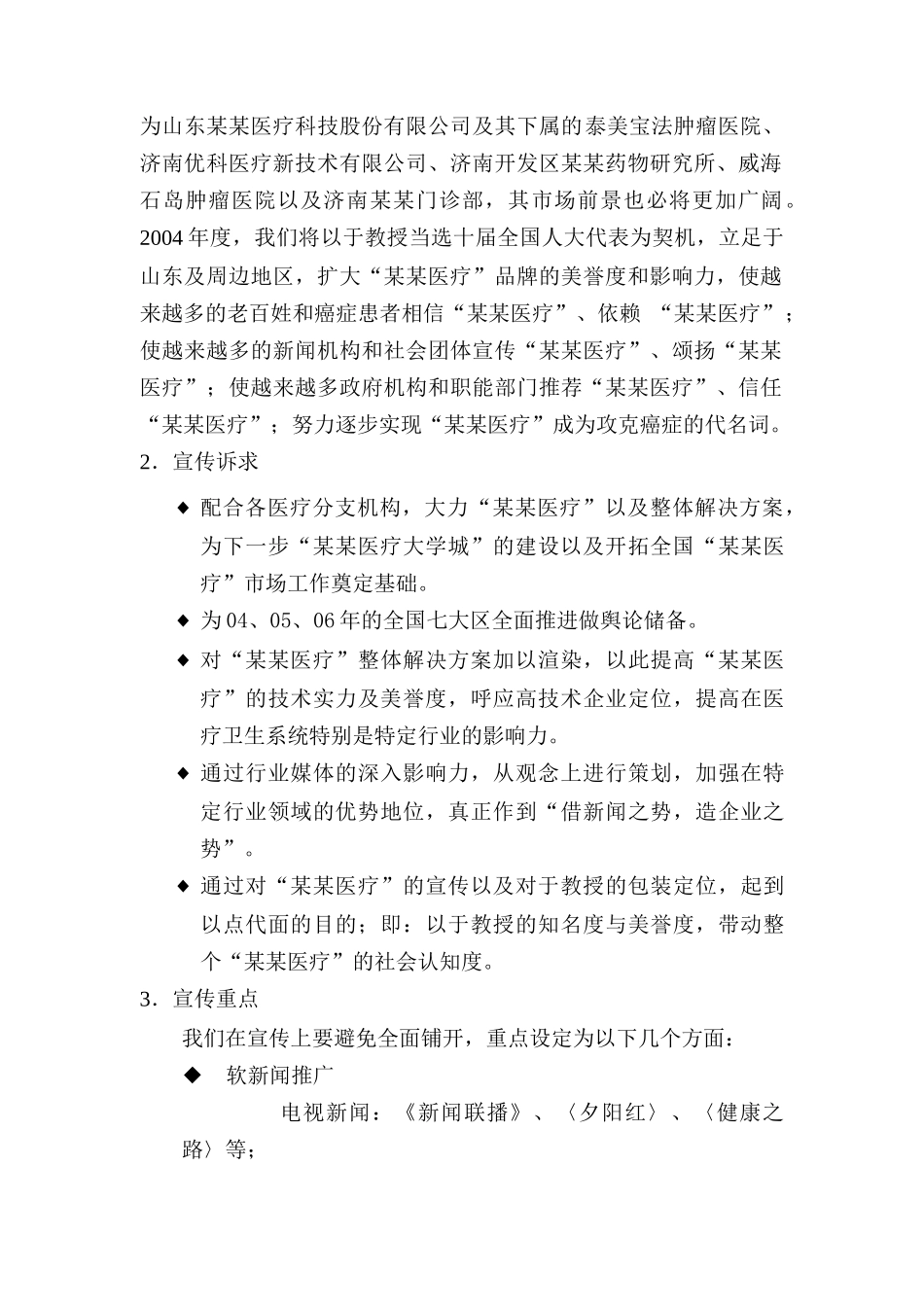 为山东某某医疗科技股份有限公司及其下属的泰美宝法肿瘤医院、济南优科医疗新技术有限公司、济南开发区某某药物研究所、威海石岛肿瘤医院以及济南某某门诊部，其市场前景也必将更加广阔。2004年度，我们将以于教授当选十届全国人大代表为契机，立足于山东及周边地区，扩大“某某医疗”品牌的美誉度和影响力，使越来越多的老百姓和癌症患者相信“某某医疗”、依赖 “某某医疗”；使越来越多的新闻机构和社会团体宣传“某某医疗”、颂扬“某某医疗”；使越来越多政府机构和职能部门推荐“某某医疗”、信任“某某医疗”；努力逐步实现“某某医疗”成为攻克癌症的代名词。

2．宣传诉求

◆ 配合各医疗分支机构，大力“某某医疗”以及整体解决方案，为下一步“某某医疗大学城”的建设以及开拓全国“某某医疗”市场工作奠定基础。

◆ 为04、05、06年的全国七大区全面推进做舆论储备。

◆ 对“某某医疗”整体解决方案加以渲染，以此提高“某某医疗”的技术实力及美誉度，呼应高技术企业定位，提高在医疗卫生系统特别是特定行业的影响力。

◆ 通过行业媒体的深入影响力，从观念上进行策划，加强在特定行业领域的优势地位，真正作到“借新闻之势，造企业之势”。

◆ 通过对“某某医疗”的宣传以及对于教授的包装定位，起到以点代面的目的；即：以于教授的知名度与美誉度，带动整个“某某医疗”的社会认知度。

3．宣传重点

我们在宣传上要避免全面铺开，重点设定为以下几个方面：

◆ 软新闻推广

电视新闻：《新闻联播》、〈夕阳红〉、〈健康之路〉等；